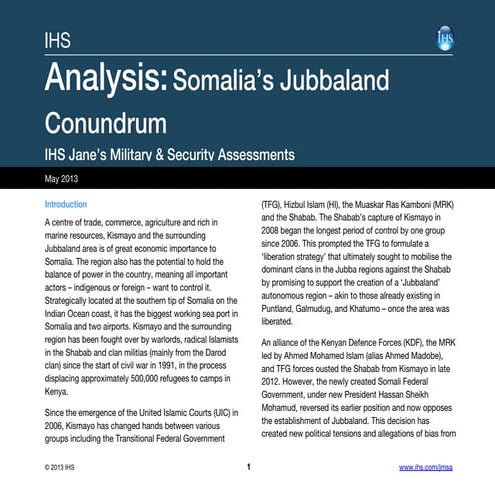 IHS

IHS

Analysis: Somalia's Jubbaland Conundrum

IHS Jane's Military & Security Assessments

May 2013

Introduction

A centre of trade, commerce, agriculture and rich in marine resources, Kismayo and the surrounding Jubbaland area is of great economic importance to Somalia. The region also has the potential to hold the balance of power in the country, meaning all important actors – indigenous or foreign – want to control it. Strategically located at the southern tip of Somalia on the Indian Ocean coast, it has the biggest working sea port in Somalia and two airports. Kismayo and the surrounding region has been fought over by warlords, radical Islamists in the Shabab and clan militias (mainly from the Darod clan) since the start of civil war in 1991, in the process displacing approximately 500,000 refugees to camps in Kenya.

Since the emergence of the United Islamic Courts (UIC) in 2006, Kismayo has changed hands between various groups including the Transitional Federal Government (TFG), Hizbul Islam (HI), the Muaskar Ras Kamboni (MRK) and the Shabab. The Shabab's capture of Kismayo in 2008 began the longest period of control by one group since 2006. This prompted the TFG to formulate a 'liberation strategy' that ultimately sought to mobilise the dominant clans in the Jubba regions against the Shabab by promising to support the creation of a 'Jubbaland' autonomous region – akin to those already existing in Puntland, Galmudug, and Khatumo – once the area was liberated.

An alliance of the Kenyan Defence Forces (KDF), the MRK led by Ahmed Mohamed Islam (alias Ahmed Madobe), and TFG forces ousted the Shabab from Kismayo in late 2012. However, the newly created Somali Federal Government, under new President Hassan Sheikh Mohamud, reversed its earlier position and now opposes the establishment of Jubbaland. This decision has created new political tensions and allegations of bias from

© 2013 IHS

1

www.ihs.com/jmsa